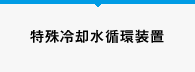 特殊冷却水循環装置